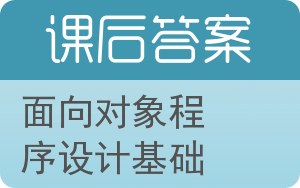 课后答案

面向对象程序设计基础